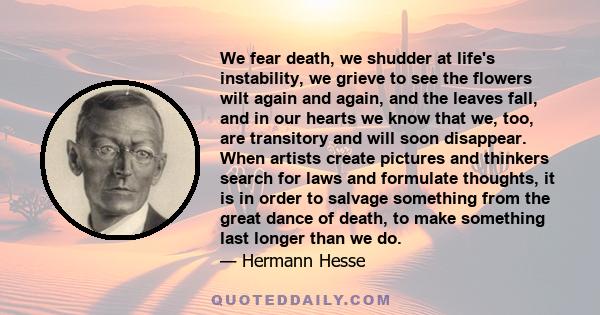 We fear death, we shudder at life's instability, we grieve to see the flowers wilt again and again, and the leaves fall, and in our hearts we know that we, too, are transitory and will soon disappear. When artists create pictures and thinkers search for laws and formulate thoughts, it is in order to salvage something from the great dance of death, to make something last longer than we do.

— Hermann Hesse

QUOTEDDAILY.COM